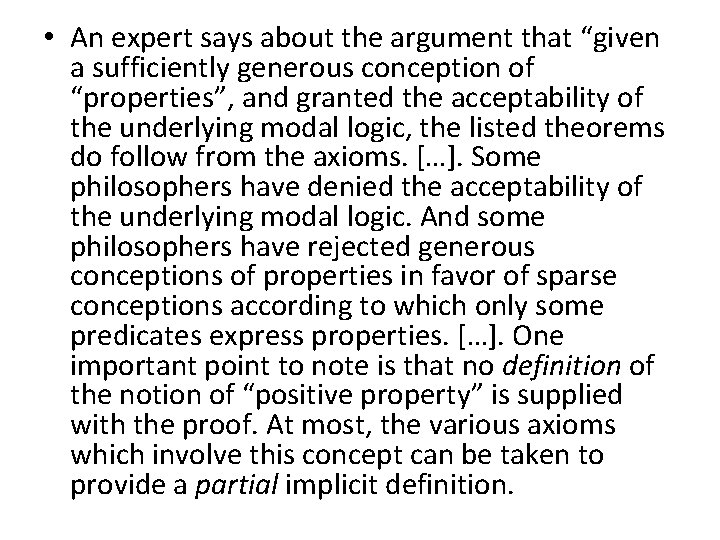 • An expert says about the argument that “given a sufficiently generous conception of “properties”, and granted the acceptability of the underlying modal logic, the listed theorems do follow from the axioms. […]. Some philosophers have denied the acceptability of the underlying modal logic. And some philosophers have rejected generous conceptions of properties in favor of sparse conceptions according to which only some predicates express properties. […]. One important point to note is that no definition of the notion of “positive property” is supplied with the proof. At most, the various axioms which involve this concept can be taken to provide a partial implicit definition.